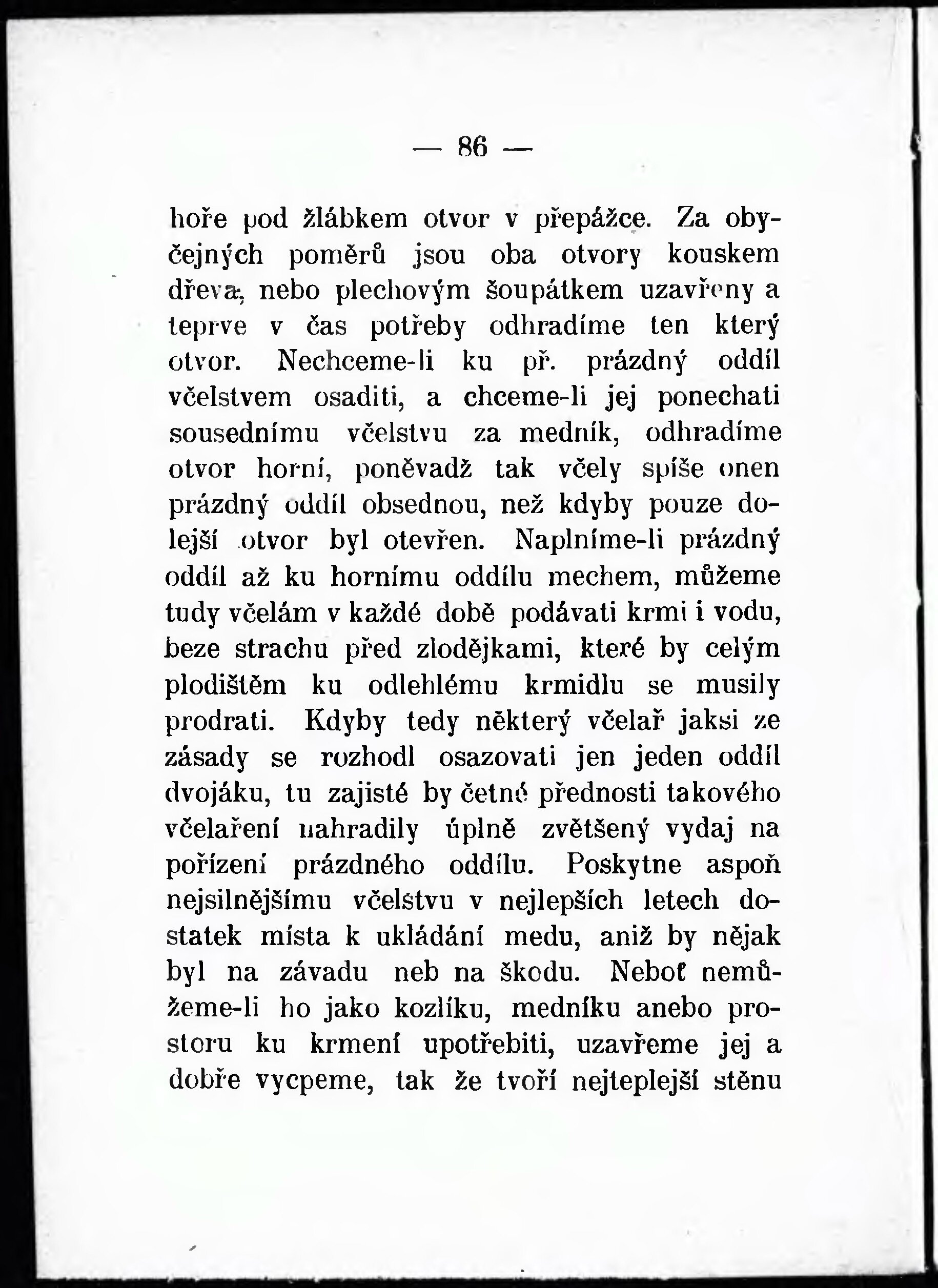 — 86 —

hoře pod žlábkem otvor v přepážce. Za obyčejných poměrů jsou oba otvory kouskem dřeva, nebo plechovým šoupátkem uzavřeny a teprve v čas potřeby odhradíme ten který otvor. Nechceme-li ku př. prázdný oddíl včelstvem osaditi, a chceme-li jej ponechati sousednímu včelstvu za medník, odhradíme otvor horní, poněvadž tak včely spíše onen prázdný oddíl obsednou, než kdyby pouze dolejší otvor byl otevřen. Naplníme-li prázdný oddíl až ku hornímu oddílu mechem, můžeme tudy včelám v každé době podávati krmi i vodu, beze strachu před zlodějkami, které by celým plodištěm ku odlehlému krmidlu se musily prodrati. Kdyby tedy některý včelař jaksi ze zásady se rozhodl osazovati jen jeden oddíl dvojáku, tu zajisté by četné přednosti takového včelaření nahradily úplně zvětšený vydaj na pořízení prázdného oddílu. Poskytne aspoň nejsilnějšímu včelstvu v nejlepších letech dostatek místa k ukládání medu, aniž by nějak byl na závadu neb na škodu. Neboť nemůžeme-li ho jako kozlíku, medníku anebo prostoru ku krmení upotřebiti, uzavřeme jej a dobře vycpeme, tak že tvoří nejteplejší stěnu